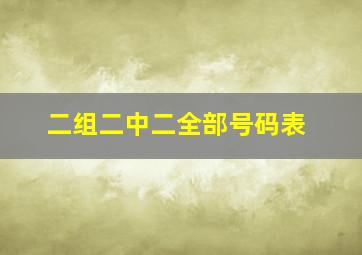 二组二中二全部号码表